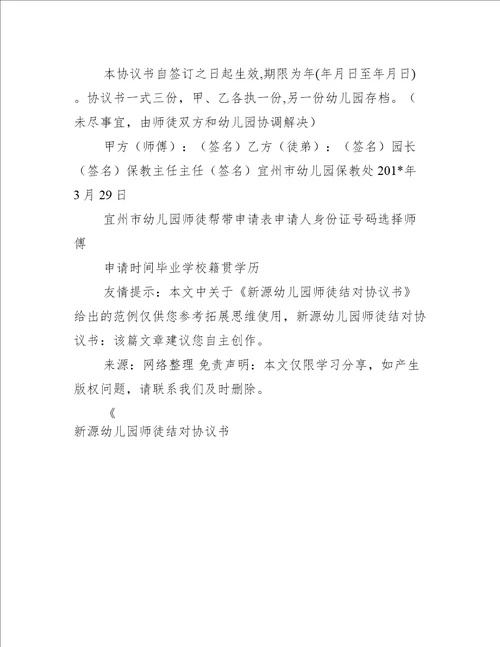 本协议书自签订之日起生效,期限为年(年月日至年月日)。协议书一式三份，甲、乙各执一份,另一份幼儿园存档。（未尽事宜，由师徒双方和幼儿园协调解决）

甲方（师傅）：（签名）乙方（徒弟）：（签名）园长（签名）保教主任主任（签名）宜州市幼儿园保教处 201*年 3 月 29 日

宜州市幼儿园师徒帮带申请表申请人身份证号码选择师傅

申请时间毕业学校籍贯学历

友情提示：本文中关于《新源幼儿园师徒结对协议书》给出的范例仅供您参考拓展思维使用，新源幼儿园师徒结对协议书：该篇文章建议您自主创作。

来源：网络整理 免责声明：本文仅限学习分享，如产生版权问题，请联系我们及时删除。

《

新源幼儿园师徒结对协议书